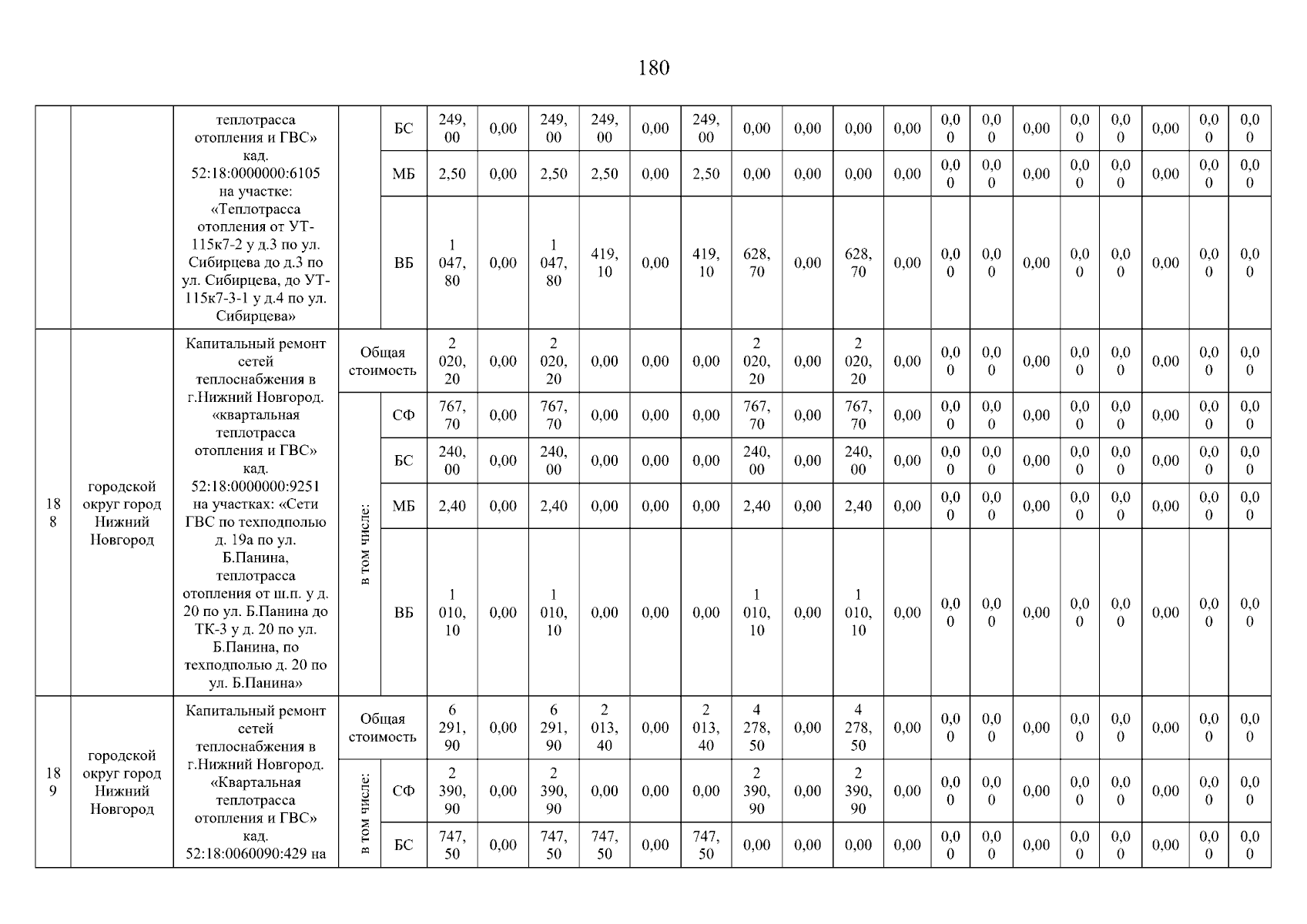 180

| | | | | | | | | | | | | | | | | | | | | | |
|---|---|---|---|---|---|---|---|---|---|---|---|---|---|---|---|---|---|---|---|---|---|
| | | теплотрасса отопления и ГВС» кад. 52:18:0000000:6105 на участке: «Теплотрасса отопления от УТ-115к7-2 у д.3 по ул. Сибирцева до д.3 по ул. Сибирцева, до УТ-115к7-3-1 у д.4 по ул. Сибирцева» | | БС | 249,00 | 0,00 | 249,00 | 249,00 | 0,00 | 249,00 | 0,00 | 0,00 | 0,00 | 0,00 | 0,00 | 0,00 | 0,00 | 0,00 | 0,00 | 0,00 | 0,00 | 0,00 |
| | | | | МБ | 2,50 | 0,00 | 2,50 | 2,50 | 0,00 | 2,50 | 0,00 | 0,00 | 0,00 | 0,00 | 0,00 | 0,00 | 0,00 | 0,00 | 0,00 | 0,00 | 0,00 | 0,00 |
| | | | | ВБ | 1 047,80 | 0,00 | 1 047,80 | 419,10 | 0,00 | 419,10 | 628,70 | 0,00 | 628,70 | 0,00 | 0,00 | 0,00 | 0,00 | 0,00 | 0,00 | 0,00 | 0,00 | 0,00 |
| 188 | городской округ город Нижний Новгород | Капитальный ремонт сетей теплоснабжения в г.Нижний Новгород. «квартальная теплотрасса отопления и ГВС» кад. 52:18:0000000:9251 на участках: «Сети ГВС по техподполью д. 19а по ул. Б.Панина, теплотрасса отопления от ш.п. у д. 20 по ул. Б.Панина до ТК-3 у д. 20 по ул. Б.Панина, по техподполью д. 20 по ул. Б.Панина» | Общая стоимость | | 2 020,20 | 0,00 | 2 020,20 | 0,00 | 0,00 | 0,00 | 2 020,20 | 0,00 | 2 020,20 | 0,00 | 0,00 | 0,00 | 0,00 | 0,00 | 0,00 | 0,00 | 0,00 | 0,00 |
| | | | в том числе: | СФ | 767,70 | 0,00 | 767,70 | 0,00 | 0,00 | 0,00 | 767,70 | 0,00 | 767,70 | 0,00 | 0,00 | 0,00 | 0,00 | 0,00 | 0,00 | 0,00 | 0,00 | 0,00 |
| | | | | БС | 240,00 | 0,00 | 240,00 | 0,00 | 0,00 | 0,00 | 240,00 | 0,00 | 240,00 | 0,00 | 0,00 | 0,00 | 0,00 | 0,00 | 0,00 | 0,00 | 0,00 | 0,00 |
| | | | | МБ | 2,40 | 0,00 | 2,40 | 0,00 | 0,00 | 0,00 | 2,40 | 0,00 | 2,40 | 0,00 | 0,00 | 0,00 | 0,00 | 0,00 | 0,00 | 0,00 | 0,00 | 0,00 |
| | | | | ВБ | 1 010,10 | 0,00 | 1 010,10 | 0,00 | 0,00 | 0,00 | 1 010,10 | 0,00 | 1 010,10 | 0,00 | 0,00 | 0,00 | 0,00 | 0,00 | 0,00 | 0,00 | 0,00 | 0,00 |
| 189 | городской округ город Нижний Новгород | Капитальный ремонт сетей теплоснабжения в г.Нижний Новгород. «Квартальная теплотрасса отопления и ГВС» кад. 52:18:0060090:429 на | Общая стоимость | | 6 291,90 | 0,00 | 6 291,90 | 2 013,40 | 0,00 | 2 013,40 | 4 278,50 | 0,00 | 4 278,50 | 0,00 | 0,00 | 0,00 | 0,00 | 0,00 | 0,00 | 0,00 | 0,00 | 0,00 |
| | | | в том числе: | СФ | 2 390,90 | 0,00 | 2 390,90 | 0,00 | 0,00 | 0,00 | 2 390,90 | 0,00 | 2 390,90 | 0,00 | 0,00 | 0,00 | 0,00 | 0,00 | 0,00 | 0,00 | 0,00 | 0,00 |
| | | | | БС | 747,50 | 0,00 | 747,50 | 747,50 | 0,00 | 747,50 | 0,00 | 0,00 | 0,00 | 0,00 | 0,00 | 0,00 | 0,00 | 0,00 | 0,00 | 0,00 | 0,00 | 0,00 |